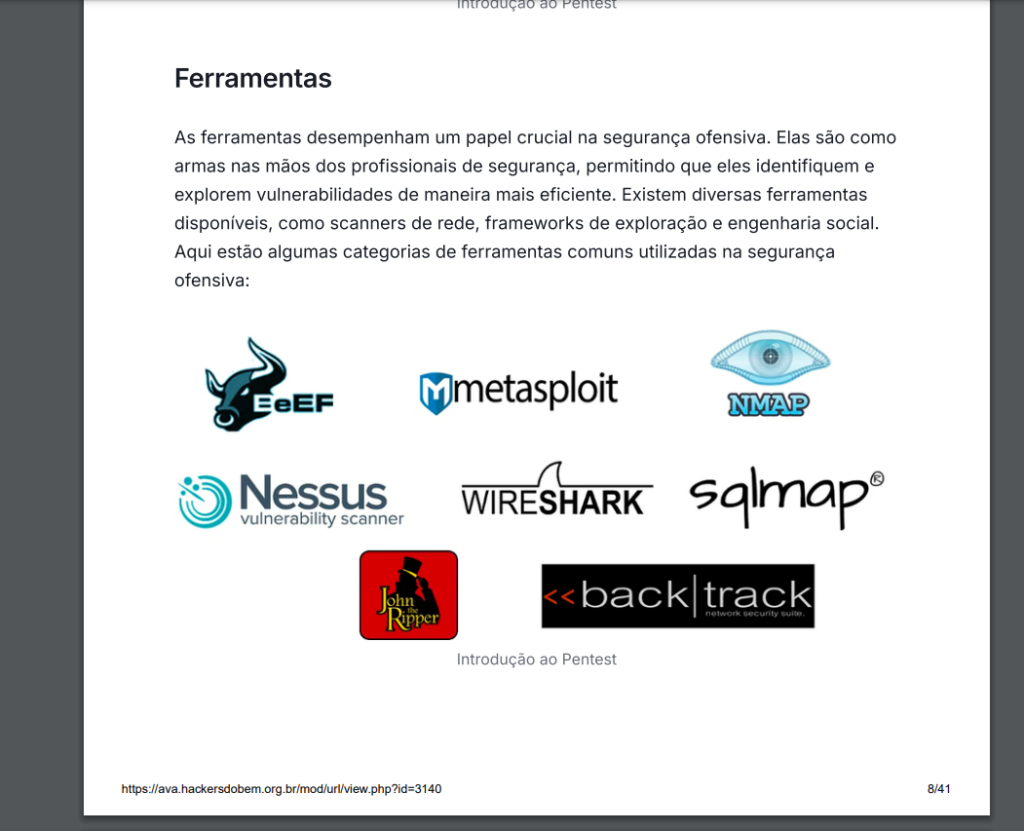 Introdução ao Pentest

Ferramentas

As ferramentas desempenham um papel crucial na segurança ofensiva. Elas são como armas nas mãos dos profissionais de segurança, permitindo que eles identifiquem e explorem vulnerabilidades de maneira mais eficiente. Existem diversas ferramentas disponíveis, como scanners de rede, frameworks de exploração e engenharia social. Aqui estão algumas categorias de ferramentas comuns utilizadas na segurança ofensiva:

BeEF

metasploit

NMAP

Nessus vulnerability scanner

WIRESHARK

sqlmap®

John the Ripper

<<back|track network security suite.

Introdução ao Pentest

https://ava.hackersdobem.org.br/mod/url/view.php?id=3140

8/41